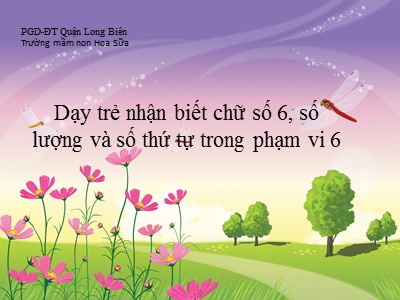 PGD-ĐT Quận Long Biên
Trường mầm non Hoa Sữa

Dạy trẻ nhận biết chữ số 6, số lượng và số thứ tự trong phạm vi 6